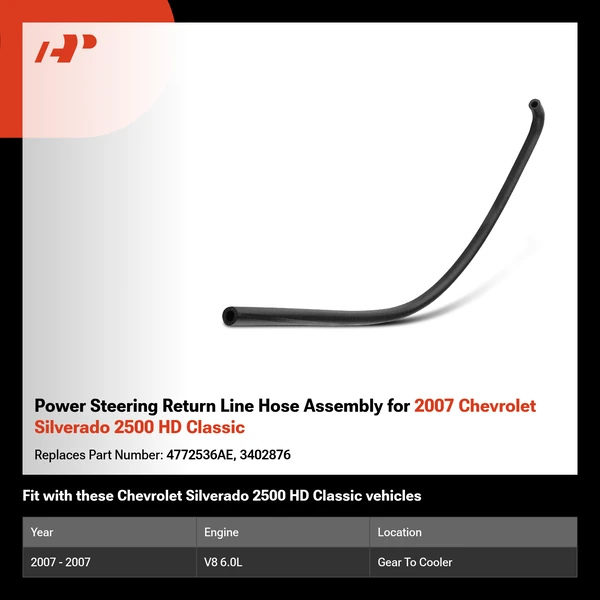 Power Steering Return Line Hose Assembly for 2007 Chevrolet Silverado 2500 HD Classic

Replaces Part Number: 4772536AE, 3402876

Fit with these Chevrolet Silverado 2500 HD Classic vehicles

| Year | Engine | Location |
|---|---|---|
| 2007 - 2007 | V8 6.0L | Gear To Cooler |